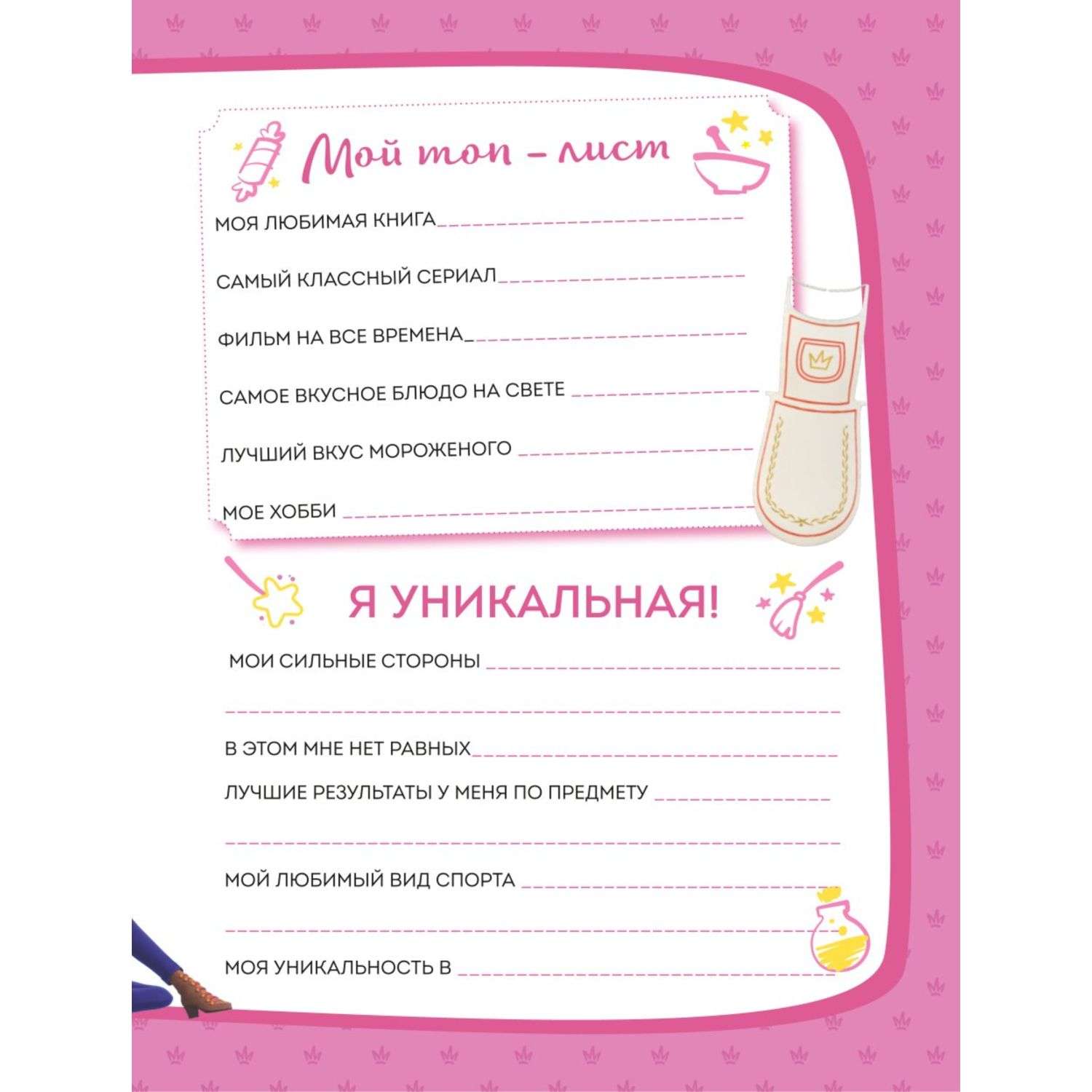 Мой топ – лист

МОЯ ЛЮБИМАЯ КНИГА

САМЫЙ КЛАССНЫЙ СЕРИАЛ

ФИЛЬМ НА ВСЕ ВРЕМЕНА

САМОЕ ВКУСНОЕ БЛЮДО НА СВЕТЕ

ЛУЧШИЙ ВКУС МОРОЖЕНОГО

МОЕ ХОББИ

Я УНИКАЛЬНАЯ!

МОИ СИЛЬНЫЕ СТОРОНЫ

В ЭТОМ МНЕ НЕТ РАВНЫХ

ЛУЧШИЕ РЕЗУЛЬТАТЫ У МЕНЯ ПО ПРЕДМЕТУ

МОЙ ЛЮБИМЫЙ ВИД СПОРТА

МОЯ УНИКАЛЬНОСТЬ В